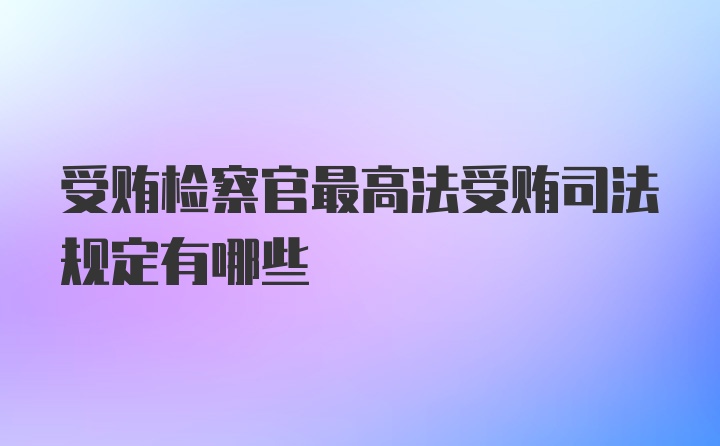 受贿检察官最高法受贿司法规定有哪些